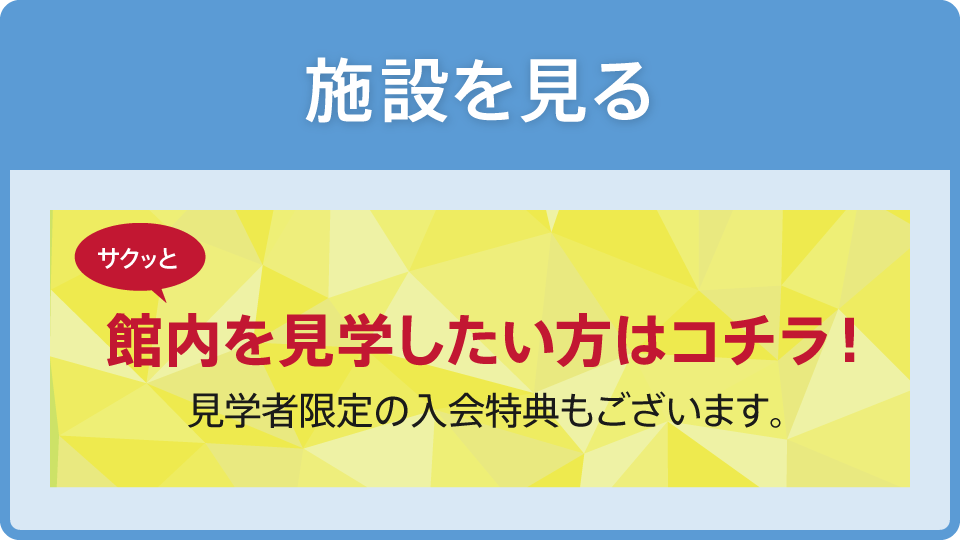 施設を見る

サクッと

館内を見学したい方はコチラ！

見学者限定の入会特典もございます。